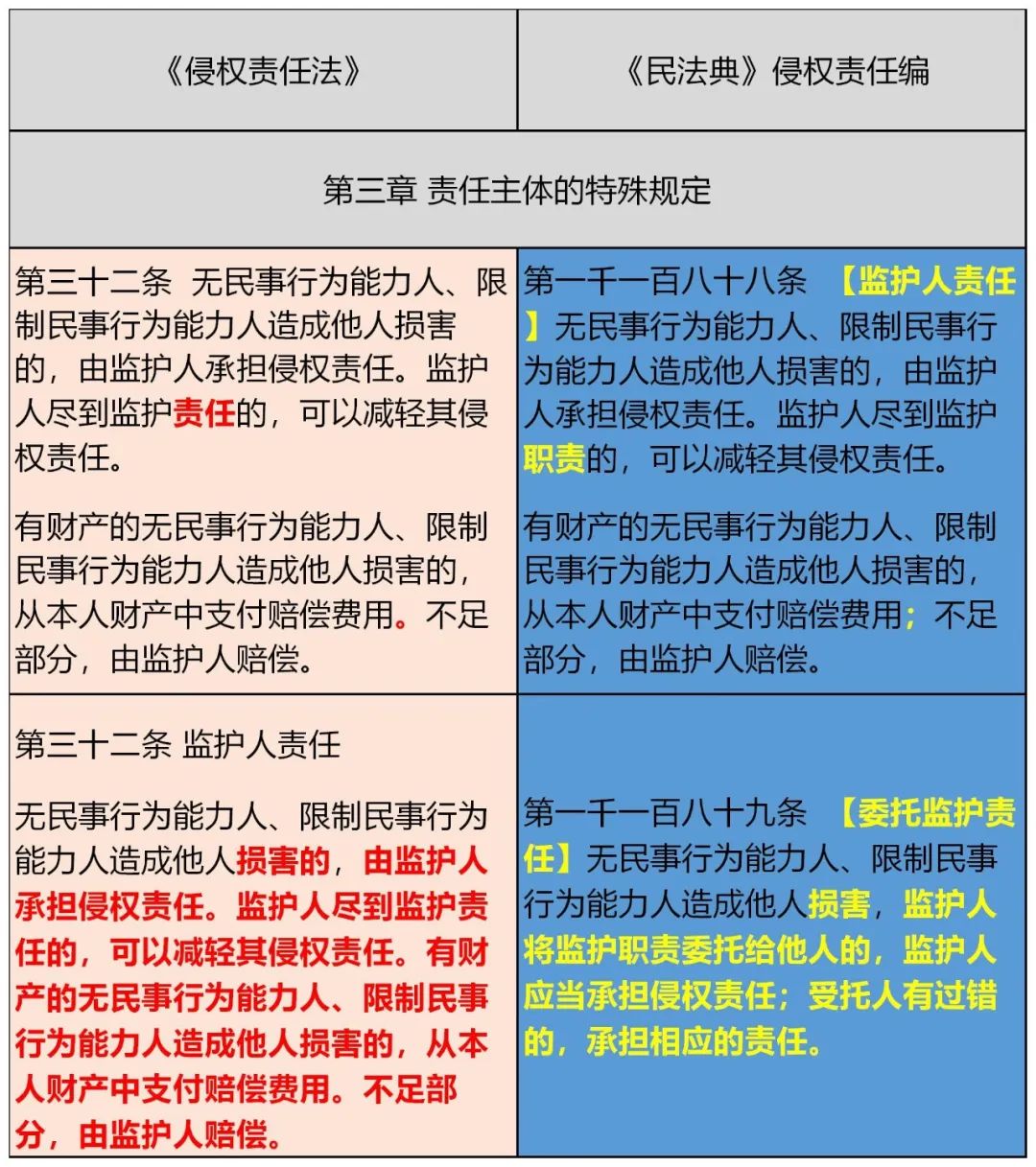 | 《侵权责任法》 | 《民法典》侵权责任编 |
|---|---|
| 第三章 责任主体的特殊规定 | |
| 第三十二条 无民事行为能力人、限制民事行为能力人造成他人损害的，由监护人承担侵权责任。监护人尽到监护责任的，可以减轻其侵权责任。<br><br>有财产的无民事行为能力人、限制民事行为能力人造成他人损害的，从本人财产中支付赔偿费用。不足部分，由监护人赔偿。 | 第一千一百八十八条 【监护人责任】无民事行为能力人、限制民事行为能力人造成他人损害的，由监护人承担侵权责任。监护人尽到监护职责的，可以减轻其侵权责任。<br><br>有财产的无民事行为能力人、限制民事行为能力人造成他人损害的，从本人财产中支付赔偿费用；不足部分，由监护人赔偿。 |
| 第三十二条 监护人责任<br><br>无民事行为能力人、限制民事行为能力人造成他人损害的，由监护人承担侵权责任。监护人尽到监护责任的，可以减轻其侵权责任。有财产的无民事行为能力人、限制民事行为能力人造成他人损害的，从本人财产中支付赔偿费用。不足部分，由监护人赔偿。 | 第一千一百八十九条 【委托监护责任】无民事行为能力人、限制民事行为能力人造成他人损害，监护人将监护职责委托给他人的，监护人应当承担侵权责任；受托人有过错的，承担相应的责任。 |